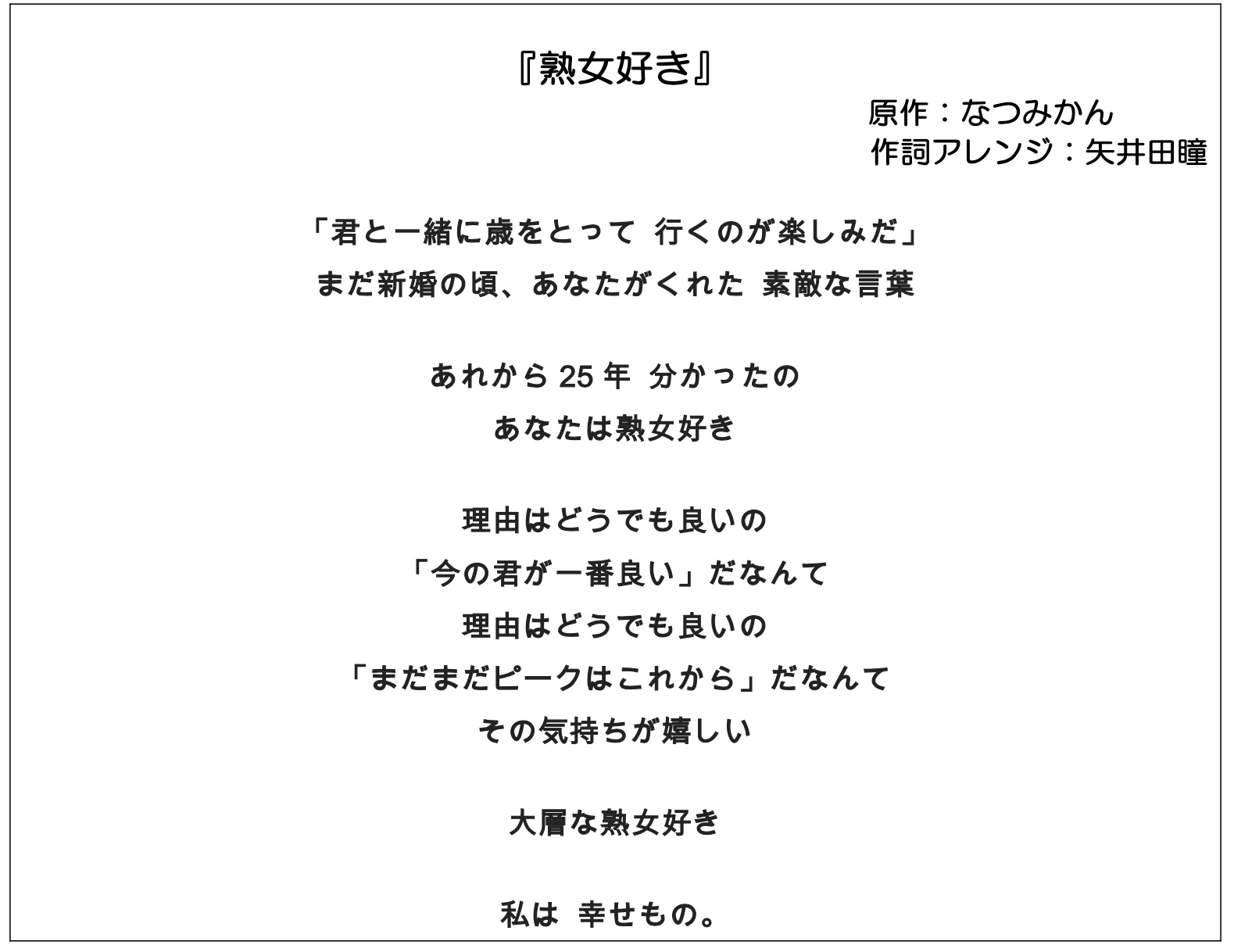 『熟女好き』

原作：なつみかん
作詞アレンジ：矢井田瞳

「君と一緒に歳をとって 行くのが楽しみだ」
まだ新婚の頃、あなたがくれた 素敵な言葉

あれから25年 分かったの
あなたは熟女好き

理由はどうでも良いの
「今の君が一番良い」だなんて
理由はどうでも良いの
「まだまだピークはこれから」だなんて
その気持ちが嬉しい

大層な熟女好き

私は 幸せもの。